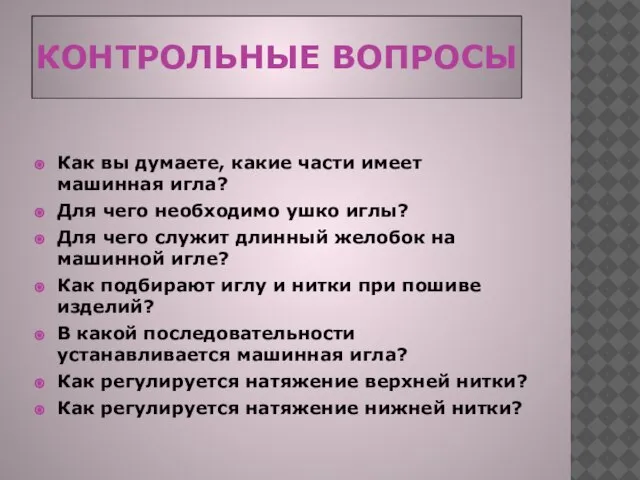 КОНТРОЛЬНЫЕ ВОПРОСЫ

Как вы думаете, какие части имеет машинная игла?

Для чего необходимо ушко иглы?

Для чего служит длинный желобок на машинной игле?

Как подбирают иглу и нитки при пошиве изделий?

В какой последовательности устанавливается машинная игла?

Как регулируется натяжение верхней нитки?

Как регулируется натяжение нижней нитки?